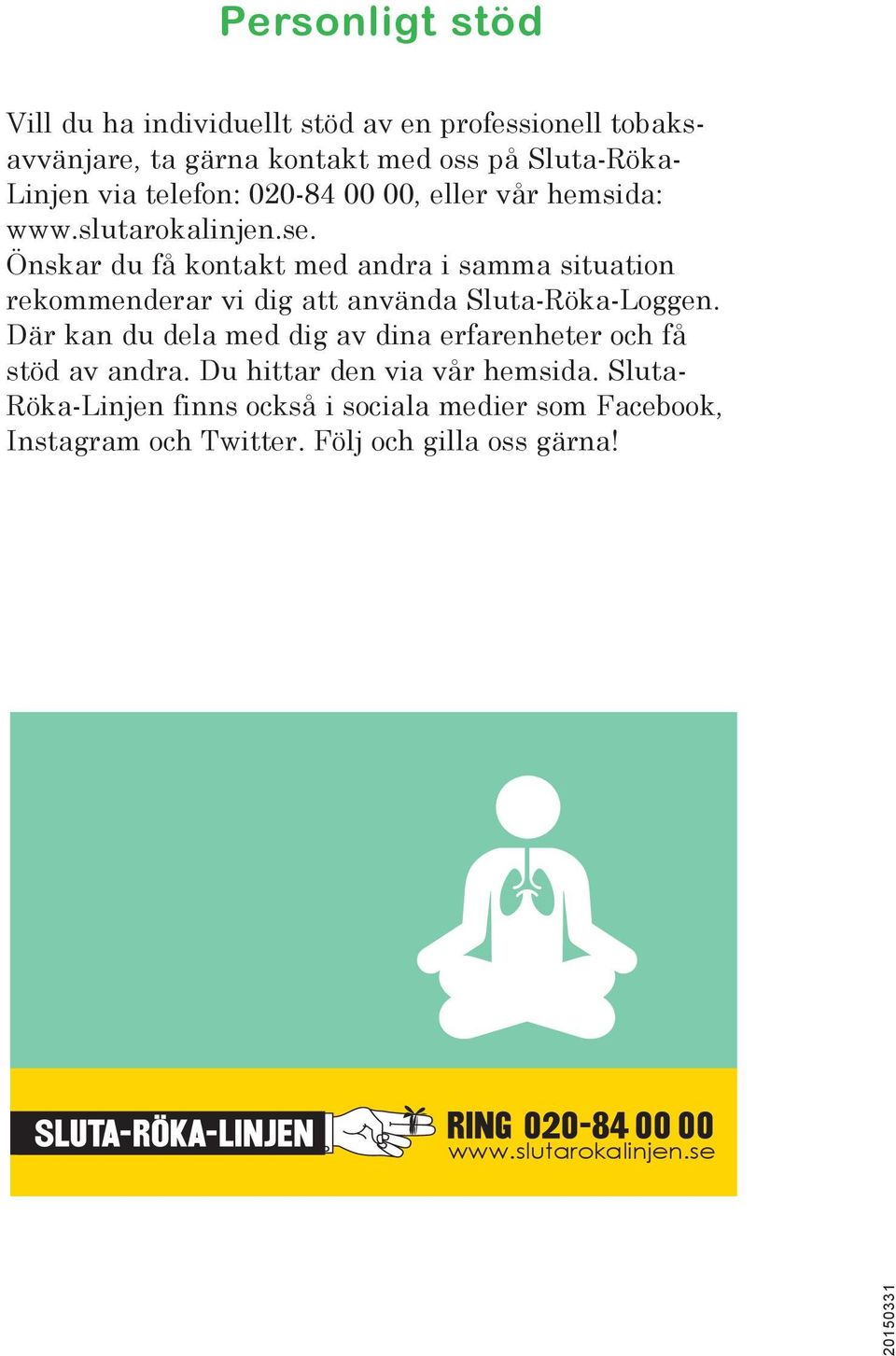 Personligt stöd

Vill du ha individuellt stöd av en professionell tobaksavvänjare, ta gärna kontakt med oss på Sluta-Röka-Linjen via telefon: 020-84 00 00, eller vår hemsida: www.slutarokalinjen.se. Önskar du få kontakt med andra i samma situation rekommenderar vi dig att använda Sluta-Röka-Loggen. Där kan du dela med dig av dina erfarenheter och få stöd av andra. Du hittar den via vår hemsida. Sluta-Röka-Linjen finns också i sociala medier som Facebook, Instagram och Twitter. Följ och gilla oss gärna!

SLUTA-RÖKA-LINJEN
RING 020-84 00 00
www.slutarokalinjen.se

20150331